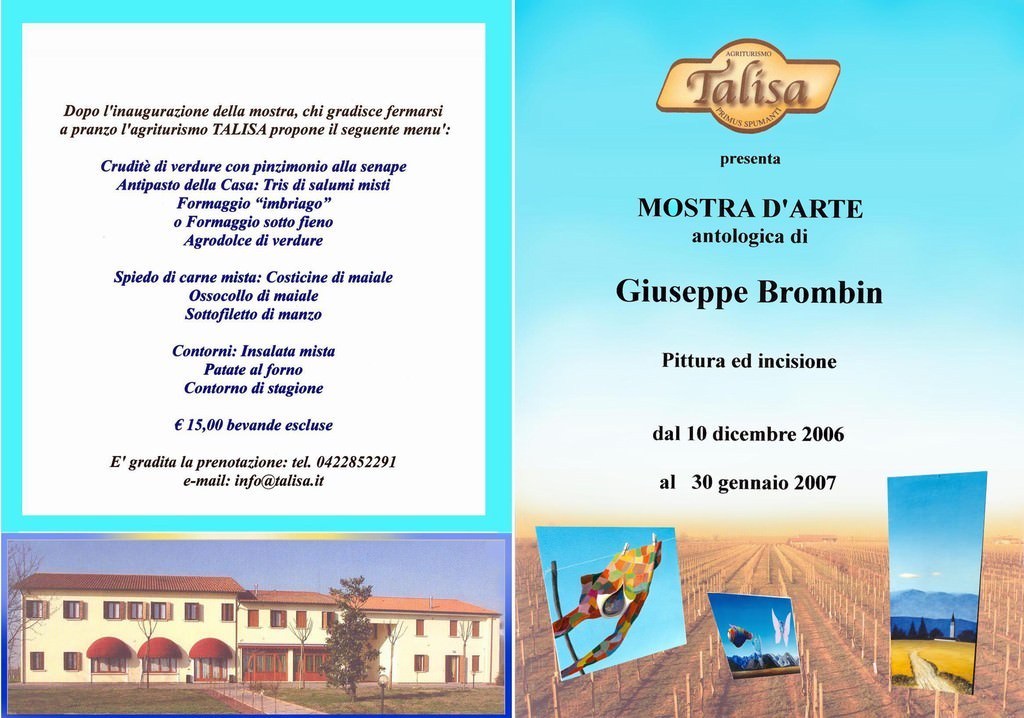 Dopo l'inaugurazione della mostra, chi gradisce fermarsi a pranzo l'agriturismo TALISA propone il seguente menu':

Cruditè di verdure con pinzimonio alla senape
Antipasto della Casa: Tris di salumi misti
Formaggio "imbriago"
o Formaggio sotto fieno
Agrodolce di verdure

Spiedo di carne mista: Costicine di maiale
Ossocollo di maiale
Sottofiletto di manzo

Contorni: Insalata mista
Patate al forno
Contorno di stagione

€ 15,00 bevande escluse

E' gradita la prenotazione: tel. 0422852291
e-mail: info@talisa.it

AGRITURISMO
Talisa
PRIMUS SPUMANTI

presenta

MOSTRA D'ARTE
antologica di

Giuseppe Brombin

Pittura ed incisione

dal 10 dicembre 2006

al 30 gennaio 2007